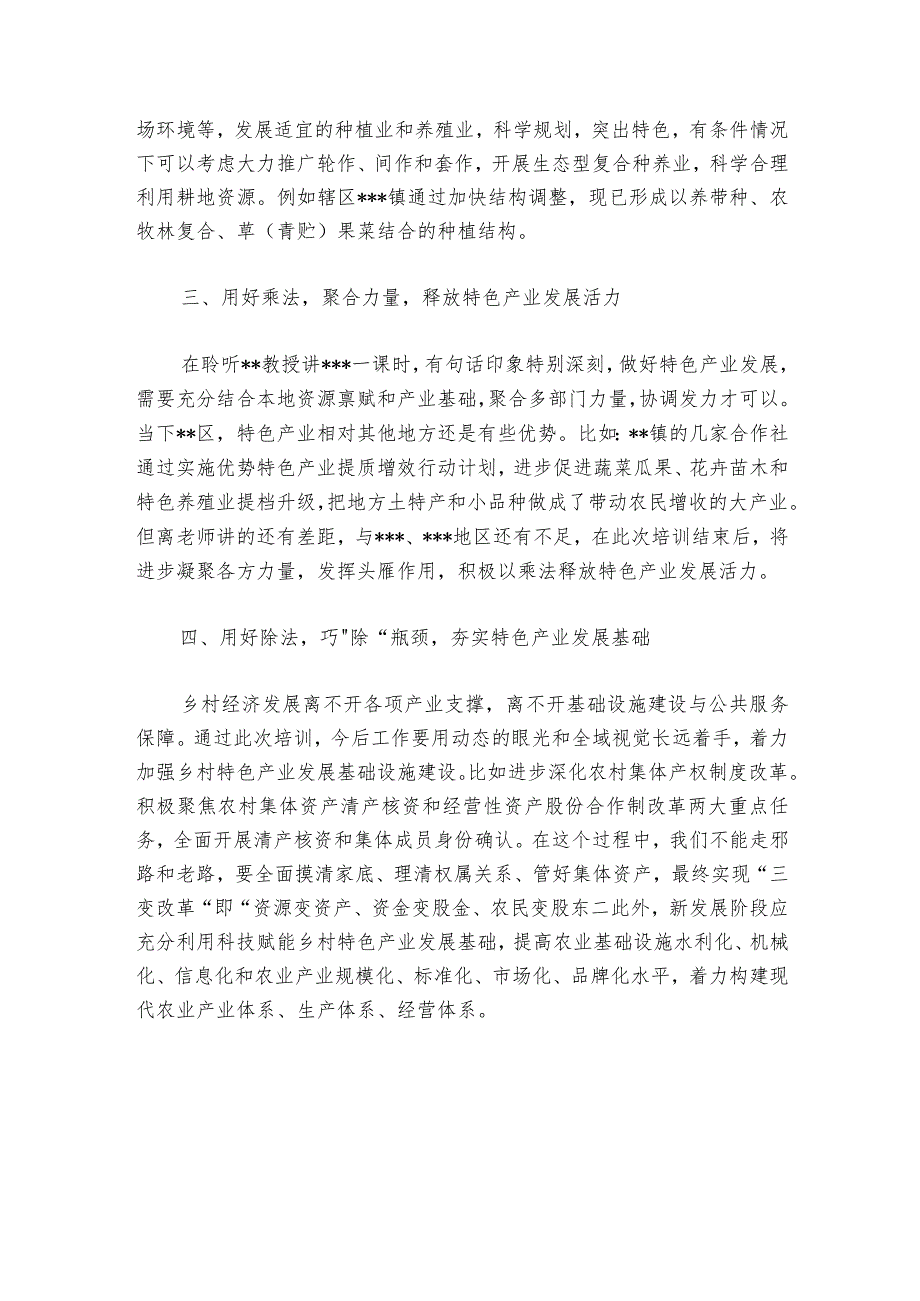 场环境等，发展适宜的种植业和养殖业，科学规划，突出特色，有条件情况下可以考虑大力推广轮作、间作和套作，开展生态型复合种养业，科学合理利用耕地资源。例如辖区***镇通过加快结构调整，现已形成以养带种、农牧林复合、草（青贮）果菜结合的种植结构。

三、用好乘法，聚合力量，释放特色产业发展活力

在聆听**教授讲***一课时，有句话印象特别深刻，做好特色产业发展，需要充分结合本地资源禀赋和产业基础，聚合多部门力量，协调发力才可以。当下**区，特色产业相对其他地方还是有些优势。比如：**镇的几家合作社通过实施优势特色产业提质增效行动计划，进步促进蔬菜瓜果、花卉苗木和特色养殖业提档升级，把地方土特产和小品种做成了带动农民增收的大产业。但离老师讲的还有差距，与***、***地区还有不足，在此次培训结束后，将进步凝聚各方力量，发挥头雁作用，积极以乘法释放特色产业发展活力。

四、用好除法，巧"除“瓶颈，夯实特色产业发展基础

乡村经济发展离不开各项产业支撑，离不开基础设施建设与公共服务保障。通过此次培训，今后工作要用动态的眼光和全域视觉长远着手，着力加强乡村特色产业发展基础设施建设。比如进步深化农村集体产权制度改革。积极聚焦农村集体资产清产核资和经营性资产股份合作制改革两大重点任务，全面开展清产核资和集体成员身份确认。在这个过程中，我们不能走邪路和老路，要全面摸清家底、理清权属关系、管好集体资产，最终实现“三变改革“即“资源变资产、资金变股金、农民变股东二此外，新发展阶段应充分利用科技赋能乡村特色产业发展基础，提高农业基础设施水利化、机械化、信息化和农业产业规模化、标准化、市场化、品牌化水平，着力构建现代农业产业体系、生产体系、经营体系。